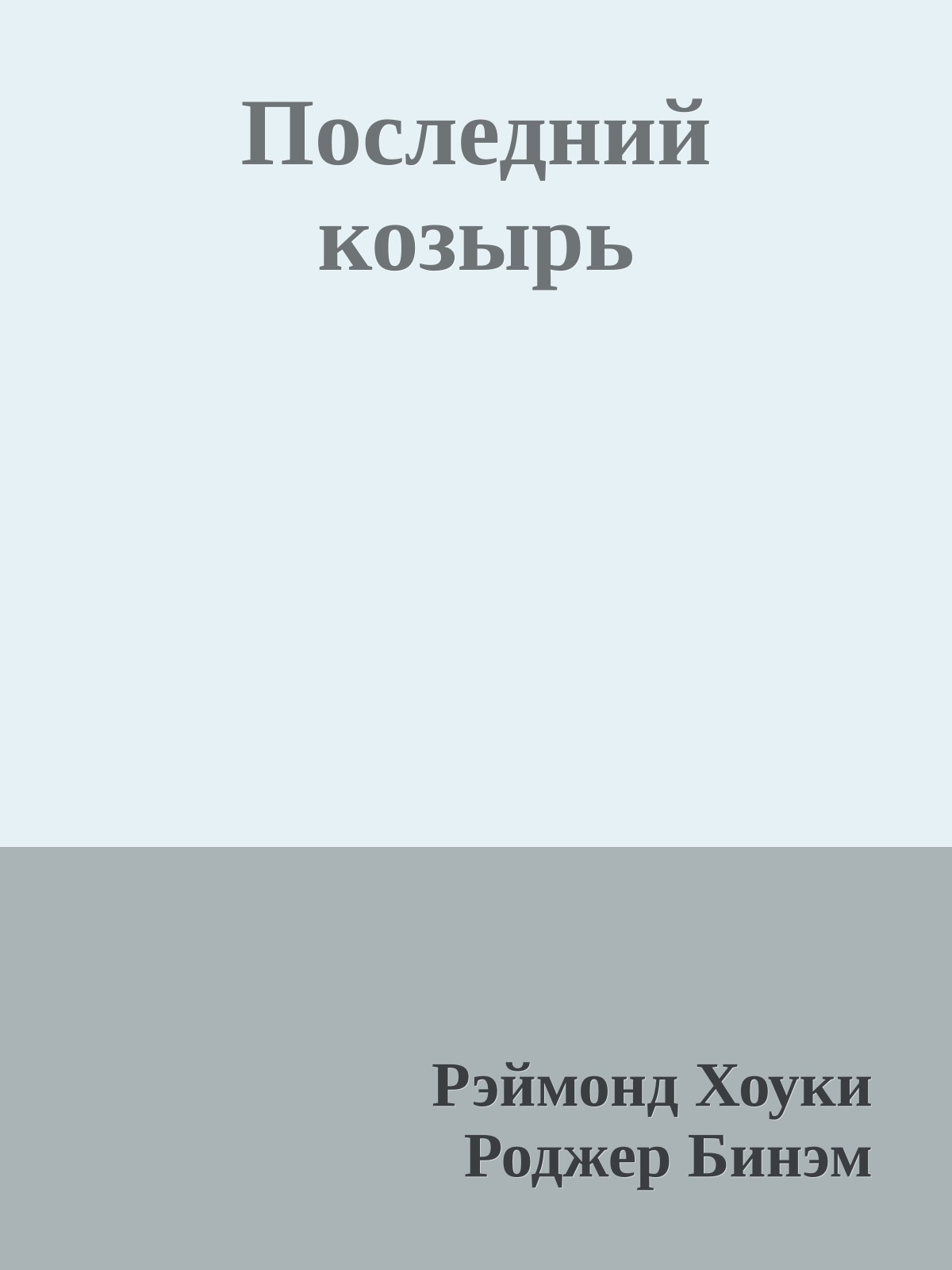 Последний козырь

Рэймонд Хоуки
Роджер Бинэм